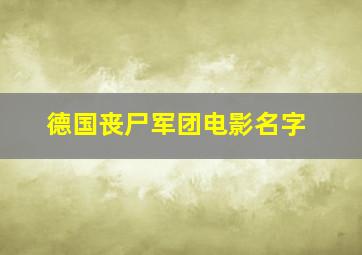 德国丧尸军团电影名字